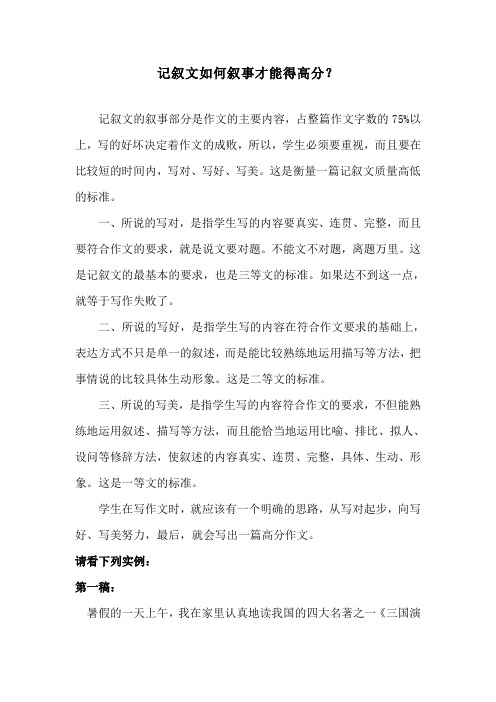 记叙文如何叙事才能得高分？

记叙文的叙事部分是作文的主要内容，占整篇作文字数的 75%以上，写的好坏决定着作文的成败，所以，学生必须要重视，而且要在比较短的时间内，写对、写好、写美。这是衡量一篇记叙文质量高低的标准。

一、所说的写对，是指学生写的内容要真实、连贯、完整，而且要符合作文的要求，就是说文要对题。不能文不对题，离题万里。这是记叙文的最基本的要求，也是三等文的标准。如果达不到这一点，就等于写作失败了。

二、所说的写好，是指学生写的内容在符合作文要求的基础上，表达方式不只是单一的叙述，而是能比较熟练地运用描写等方法，把事情说的比较具体生动形象。这是二等文的标准。

三、所说的写美，是指学生写的内容符合作文的要求，不但能熟练地运用叙述、描写等方法，而且能恰当地运用比喻、排比、拟人、设问等修辞方法，使叙述的内容真实、连贯、完整，具体、生动、形象。这是一等文的标准。

学生在写作文时，就应该有一个明确的思路，从写对起步，向写好、写美努力，最后，就会写出一篇高分作文。

请看下列实例：

第一稿：

暑假的一天上午，我在家里认真地读我国的四大名著之一《三国演